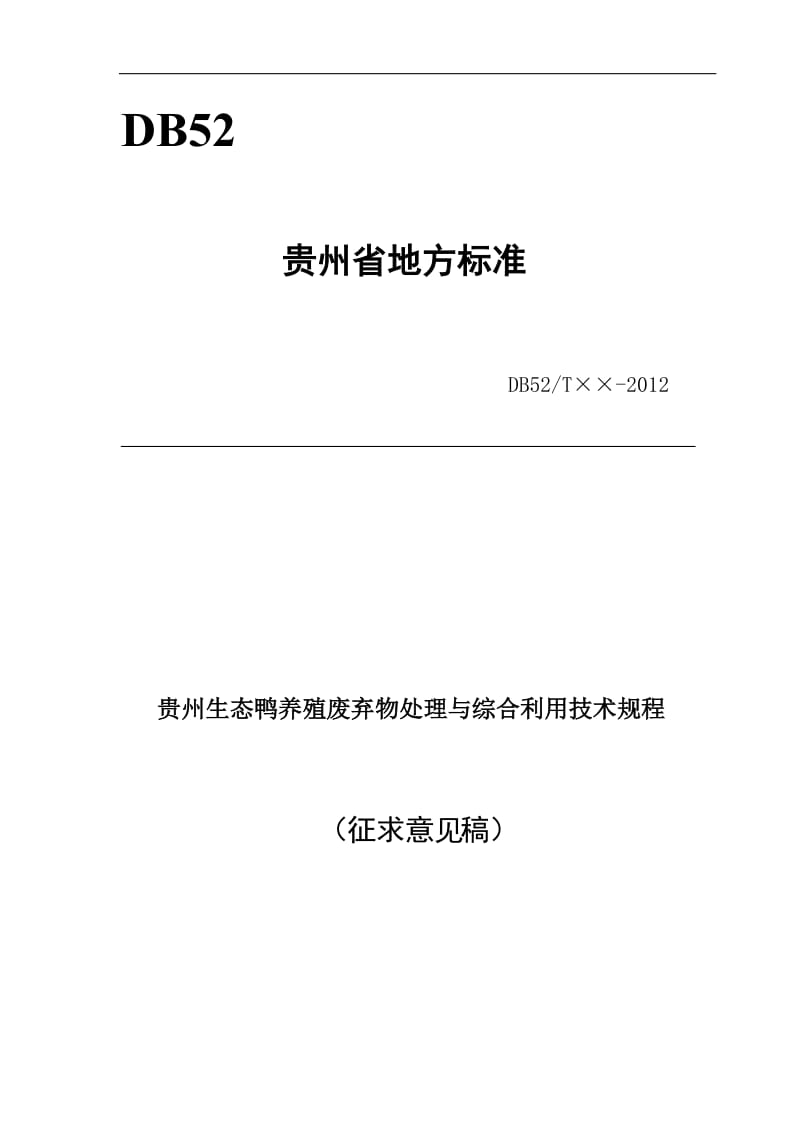 DB52

贵州省地方标准

DB52/T××-2012

贵州生态鸭养殖废弃物处理与综合利用技术规程

（征求意见稿）